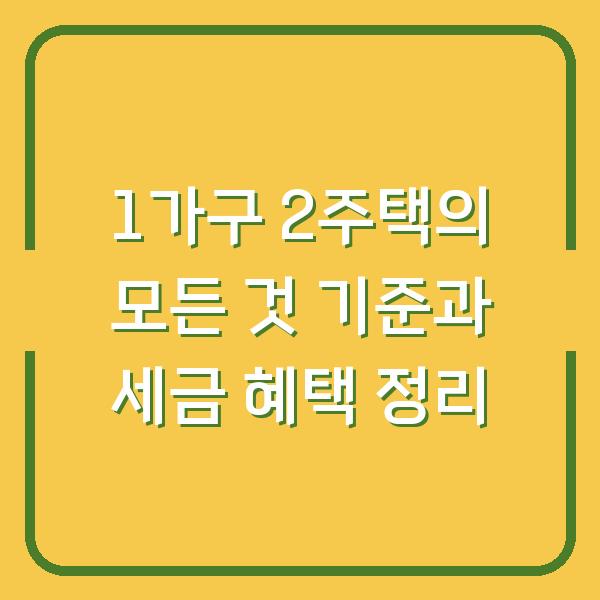 1가구 2주택의
모든 것 기준과
세금 혜택 정리